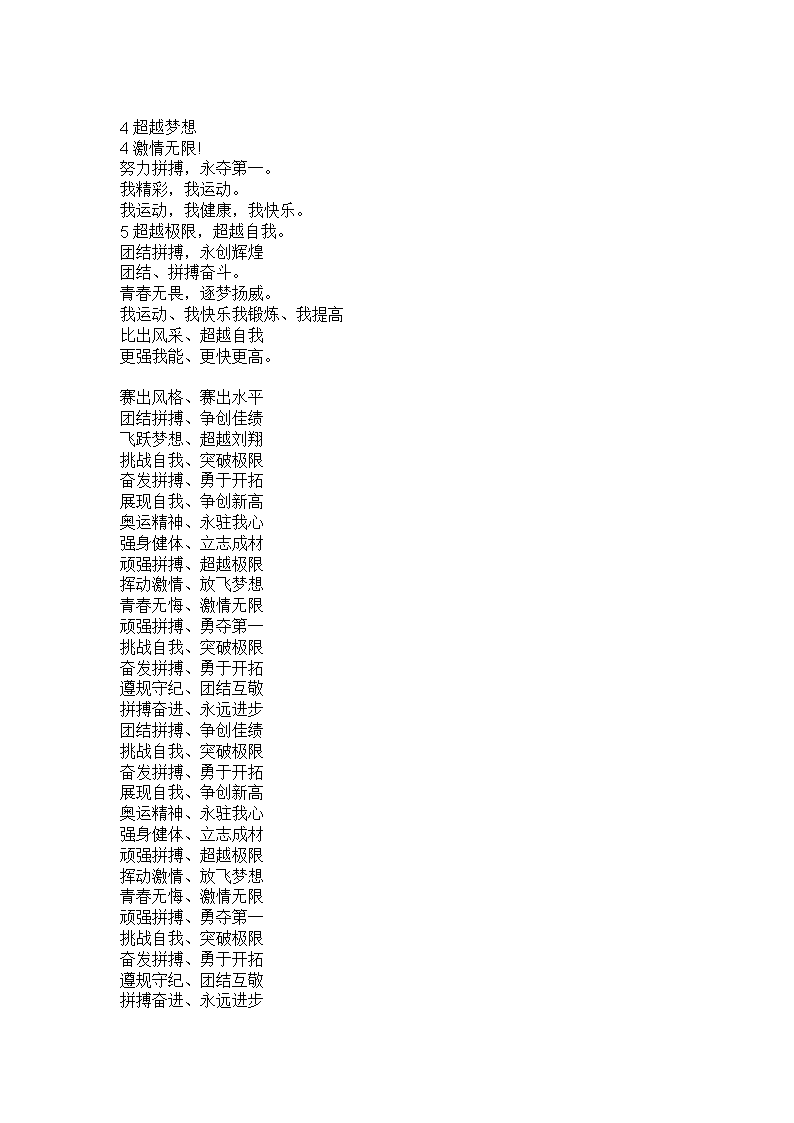 4 超越梦想
4 激情无限!
努力拼搏，永夺第一。
我精彩，我运动。
我运动，我健康，我快乐。
5 超越极限，超越自我。
团结拼搏，永创辉煌
团结、拼搏奋斗。
青春无畏，逐梦扬威。
我运动、我快乐我锻炼、我提高
比出风采、超越自我
更强我能、更快更高。

赛出风格、赛出水平
团结拼搏、争创佳绩
飞跃梦想、超越刘翔
挑战自我、突破极限
奋发拼搏、勇于开拓
展现自我、争创新高
奥运精神、永驻我心
强身健体、立志成材
顽强拼搏、超越极限
挥动激情、放飞梦想
青春无悔、激情无限
顽强拼搏、勇夺第一
挑战自我、突破极限
奋发拼搏、勇于开拓
遵规守纪、团结互敬
拼搏奋进、永远进步
团结拼搏、争创佳绩
挑战自我、突破极限
奋发拼搏、勇于开拓
展现自我、争创新高
奥运精神、永驻我心
强身健体、立志成材
顽强拼搏、超越极限
挥动激情、放飞梦想
青春无悔、激情无限
顽强拼搏、勇夺第一
挑战自我、突破极限
奋发拼搏、勇于开拓
遵规守纪、团结互敬
拼搏奋进、永远进步